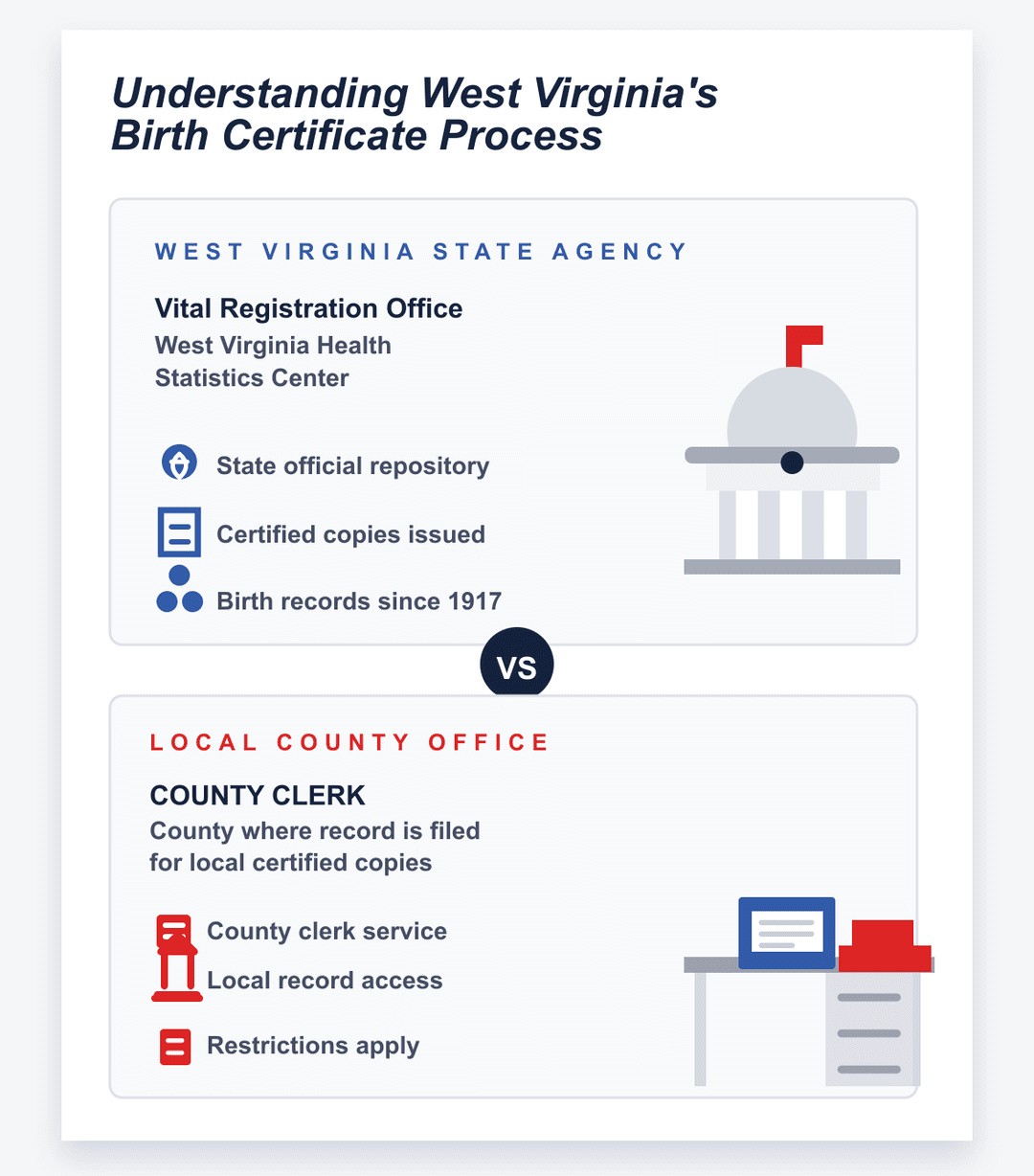 Understanding West Virginia's Birth Certificate Process

WEST VIRGINIA STATE AGENCY

Vital Registration Office
West Virginia Health Statistics Center

State official repository

Certified copies issued

Birth records since 1917

VS

LOCAL COUNTY OFFICE

COUNTY CLERK
County where record is filed for local certified copies

County clerk service

Local record access

Restrictions apply